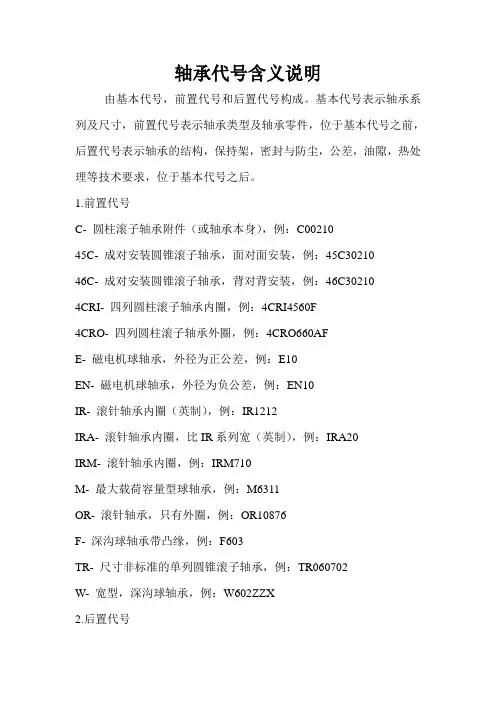 轴承代号含义说明

由基本代号，前置代号和后置代号构成。基本代号表示轴承系列及尺寸，前置代号表示轴承类型及轴承零件，位于基本代号之前，后置代号表示轴承的结构，保持架，密封与防尘，公差，油隙，热处理等技术要求，位于基本代号之后。

1.前置代号

C- 圆柱滚子轴承附件（或轴承本身），例：C00210

45C- 成对安装圆锥滚子轴承，面对面安装，例：45C30210

46C- 成对安装圆锥滚子轴承，背对背安装，例：46C30210

4CRI- 四列圆柱滚子轴承内圈，例：4CRI4560F

4CRO- 四列圆柱滚子轴承外圈，例：4CRO660AF

E- 磁电机球轴承，外径为正公差，例：E10

EN- 磁电机球轴承，外径为负公差，例：EN10

IR- 滚针轴承内圈（英制），例：IR1212

IRA- 滚针轴承内圈，比 IR 系列宽（英制），例：IRA20

IRM- 滚针轴承内圈，例：IRM710

M- 最大载荷容量型球轴承，例：M6311

OR- 滚针轴承，只有外圈，例：OR10876

F- 深沟球轴承带凸缘，例：F603

TR- 尺寸非标准的单列圆锥滚子轴承，例：TR060702

W- 宽型，深沟球轴承，例：W602ZZX

2.后置代号